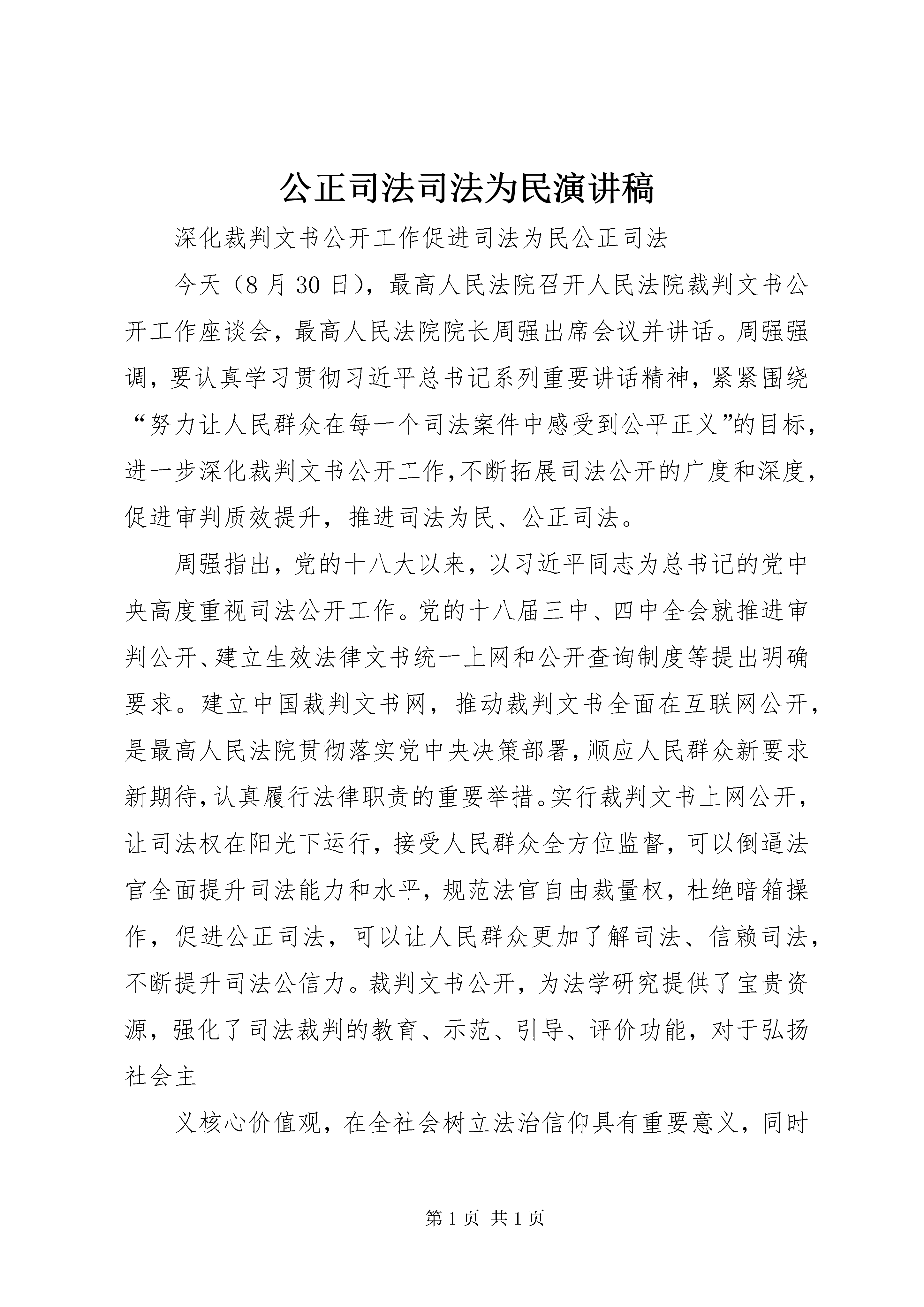 公正司法司法为民演讲稿

深化裁判文书公开工作促进司法为民公正司法

今天（8月30日），最高人民法院召开人民法院裁判文书公开工作座谈会，最高人民法院院长周强出席会议并讲话。周强强调，要认真学习贯彻习近平总书记系列重要讲话精神，紧紧围绕“努力让人民群众在每一个司法案件中感受到公平正义”的目标，进一步深化裁判文书公开工作，不断拓展司法公开的广度和深度，促进审判质效提升，推进司法为民、公正司法。

周强指出，党的十八大以来，以习近平同志为总书记的党中央高度重视司法公开工作。党的十八届三中、四中全会就推进审判公开、建立生效法律文书统一上网和公开查询制度等提出明确要求。建立中国裁判文书网，推动裁判文书全面在互联网公开，是最高人民法院贯彻落实党中央决策部署，顺应人民群众新要求新期待，认真履行法律职责的重要举措。实行裁判文书上网公开，让司法权在阳光下运行，接受人民群众全方位监督，可以倒逼法官全面提升司法能力和水平，规范法官自由裁量权，杜绝暗箱操作，促进公正司法，可以让人民群众更加了解司法、信赖司法，不断提升司法公信力。裁判文书公开，为法学研究提供了宝贵资源，强化了司法裁判的教育、示范、引导、评价功能，对于弘扬社会主

义核心价值观，在全社会树立法治信仰具有重要意义，同时

第1页 共1页